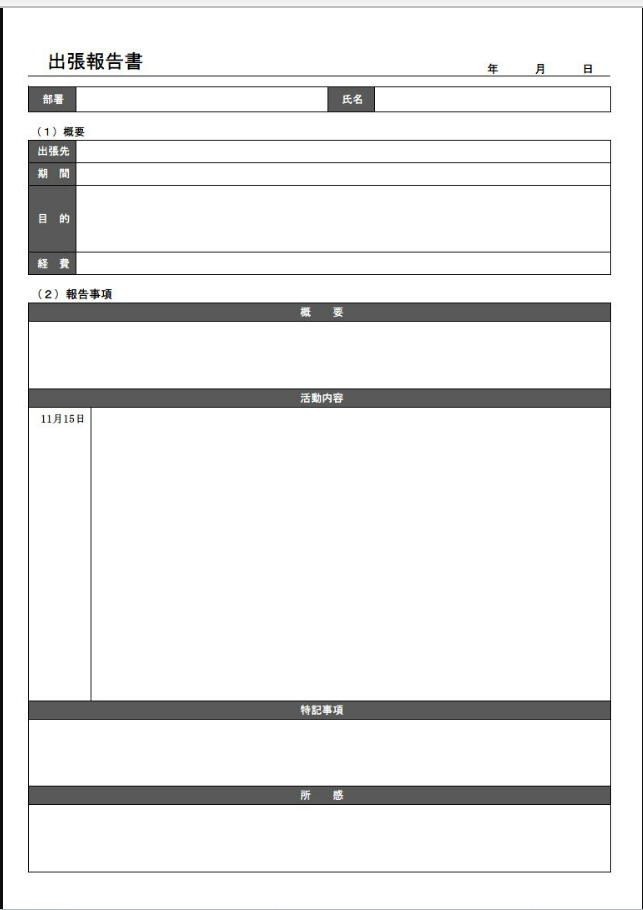 出張報告書

年　月　日

| 部署 | | 氏名 | |
|---|---|---|---|

（1）概要

| 出張先 | |
|---|---|
| 期　間 | |
| 目　的 | |
| 経　費 | |

（2）報告事項

概　要

活動内容

11月15日

特記事項

所　感